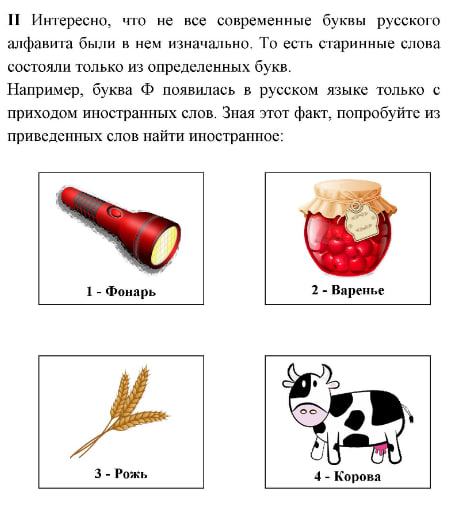 II Интересно, что не все современные буквы русского алфавита были в нем изначально. То есть старинные слова состояли только из определенных букв.
Например, буква Ф появилась в русском языке только с приходом иностранных слов. Зная этот факт, попробуйте из приведенных слов найти иностранное:

1 - Фонарь

2 - Варенье

3 - Рожь

4 - Корова